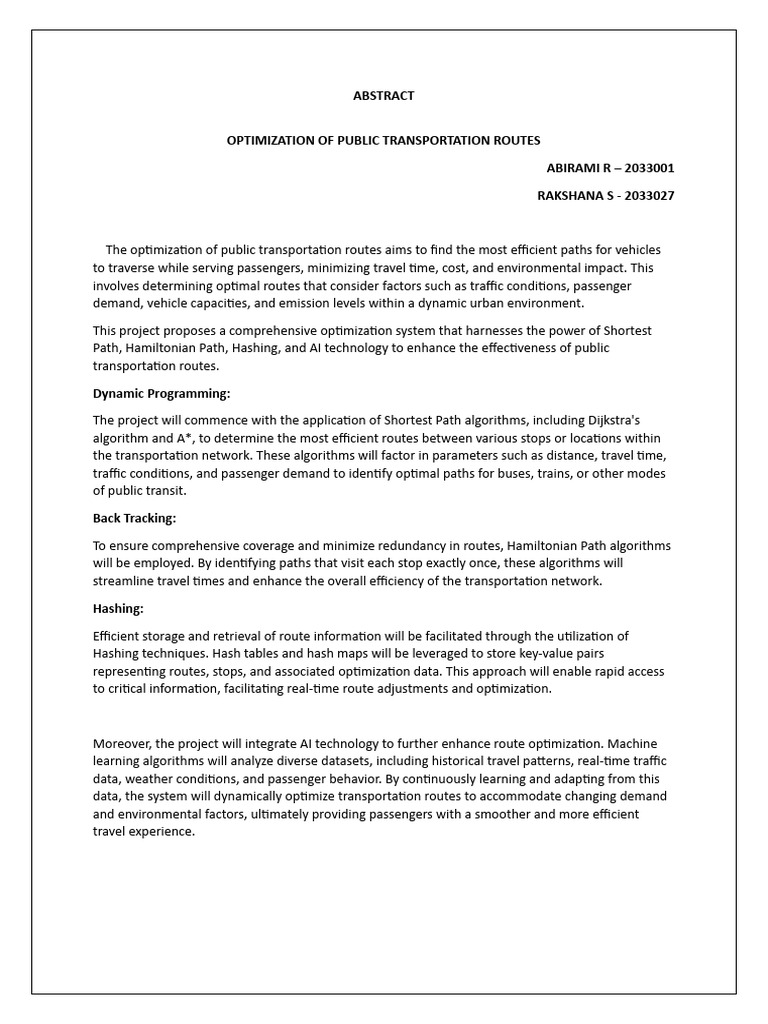 ABSTRACT

OPTIMIZATION OF PUBLIC TRANSPORTATION ROUTES

ABIRAMI R – 2033001

RAKSHANA S - 2033027

The optimization of public transportation routes aims to find the most efficient paths for vehicles to traverse while serving passengers, minimizing travel time, cost, and environmental impact. This involves determining optimal routes that consider factors such as traffic conditions, passenger demand, vehicle capacities, and emission levels within a dynamic urban environment.

This project proposes a comprehensive optimization system that harnesses the power of Shortest Path, Hamiltonian Path, Hashing, and AI technology to enhance the effectiveness of public transportation routes.

Dynamic Programming:

The project will commence with the application of Shortest Path algorithms, including Dijkstra's algorithm and A*, to determine the most efficient routes between various stops or locations within the transportation network. These algorithms will factor in parameters such as distance, travel time, traffic conditions, and passenger demand to identify optimal paths for buses, trains, or other modes of public transit.

Back Tracking:

To ensure comprehensive coverage and minimize redundancy in routes, Hamiltonian Path algorithms will be employed. By identifying paths that visit each stop exactly once, these algorithms will streamline travel times and enhance the overall efficiency of the transportation network.

Hashing:

Efficient storage and retrieval of route information will be facilitated through the utilization of Hashing techniques. Hash tables and hash maps will be leveraged to store key-value pairs representing routes, stops, and associated optimization data. This approach will enable rapid access to critical information, facilitating real-time route adjustments and optimization.

Moreover, the project will integrate AI technology to further enhance route optimization. Machine learning algorithms will analyze diverse datasets, including historical travel patterns, real-time traffic data, weather conditions, and passenger behavior. By continuously learning and adapting from this data, the system will dynamically optimize transportation routes to accommodate changing demand and environmental factors, ultimately providing passengers with a smoother and more efficient travel experience.